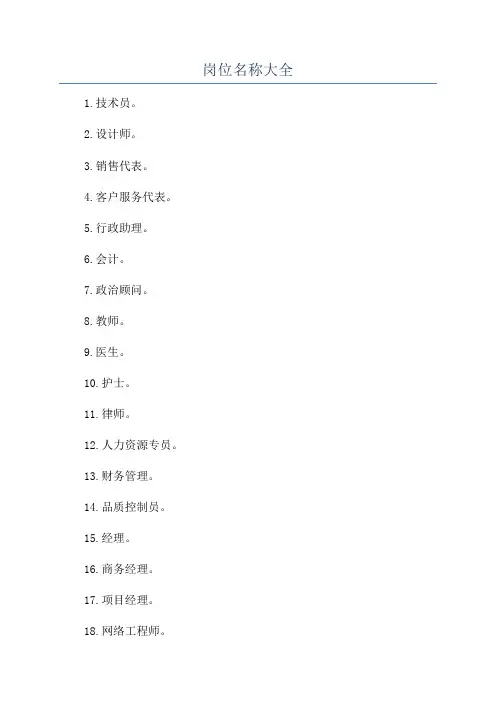 岗位名称大全

1. 技术员。

2. 设计师。

3. 销售代表。

4. 客户服务代表。

5. 行政助理。

6. 会计。

7. 政治顾问。

8. 教师。

9. 医生。

10. 护士。

11. 律师。

12. 人力资源专员。

13. 财务管理。

14. 品质控制员。

15. 经理。

16. 商务经理。

17. 项目经理。

18. 网络工程师。